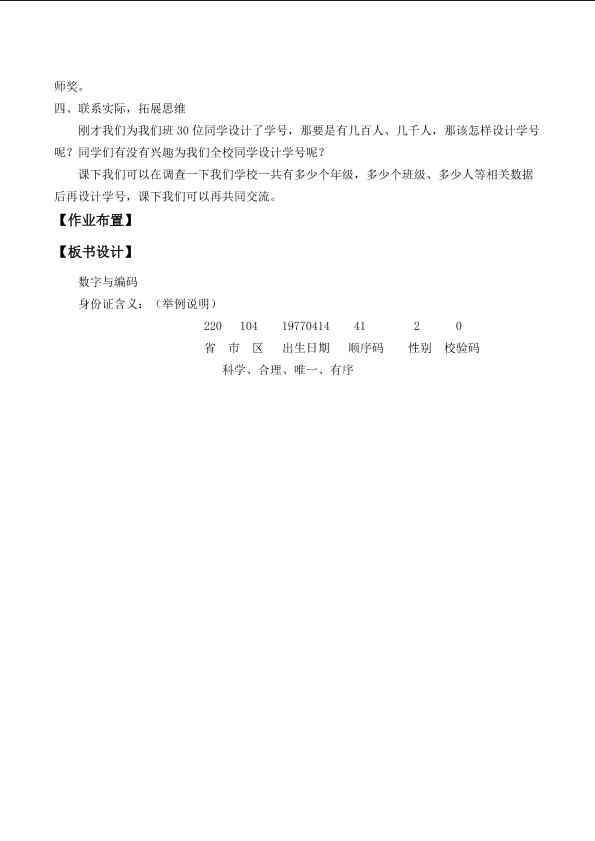 师奖。

四、联系实际，拓展思维

刚才我们为我们班30位同学设计了学号，那要是有几百人、几千人，那该怎样设计学号呢？同学们有没有兴趣为我们全校同学设计学号呢？

课下我们可以在调查一下我们学校一共有多少个年级，多少个班级、多少人等相关数据后再设计学号，课下我们可以再共同交流。

【作业布置】

【板书设计】

数字与编码

身份证含义：（举例说明）

220 104 19770414 41 2 0

省 市 区 出生日期 顺序码 性别 校验码

科学、合理、唯一、有序